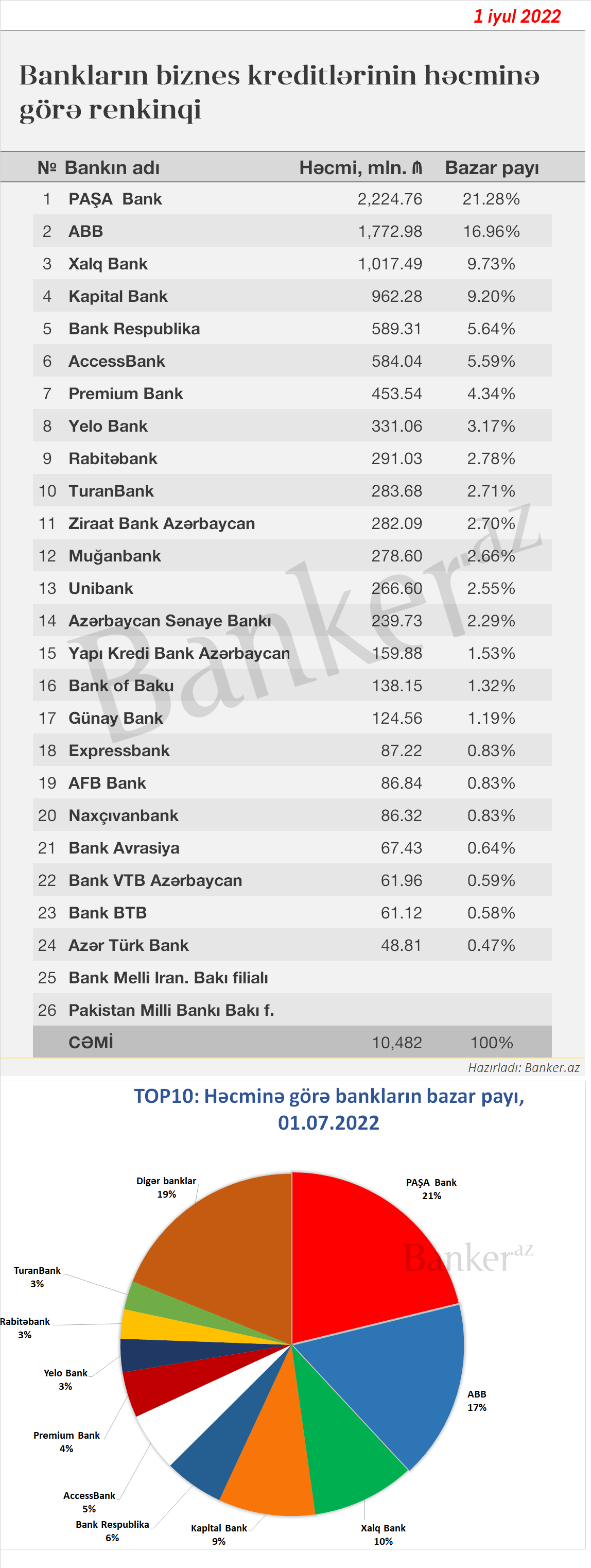 1 iyul 2022

Bankların biznes kreditlərinin həcminə görə renkinqi

| № | Bankın adı | Həcmi, mln. ₼ | Bazar payı |
|---|---|---|---|
| 1 | PAŞA Bank | 2,224.76 | 21.28% |
| 2 | ABB | 1,772.98 | 16.96% |
| 3 | Xalq Bank | 1,017.49 | 9.73% |
| 4 | Kapital Bank | 962.28 | 9.20% |
| 5 | Bank Respublika | 589.31 | 5.64% |
| 6 | AccessBank | 584.04 | 5.59% |
| 7 | Premium Bank | 453.54 | 4.34% |
| 8 | Yelo Bank | 331.06 | 3.17% |
| 9 | Rabitəbank | 291.03 | 2.78% |
| 10 | TuranBank | 283.68 | 2.71% |
| 11 | Ziraat Bank Azərbaycan | 282.09 | 2.70% |
| 12 | Muğanbank | 278.60 | 2.66% |
| 13 | Unibank | 266.60 | 2.55% |
| 14 | Azərbaycan Sənaye Bankı | 239.73 | 2.29% |
| 15 | Yapı Kredi Bank Azərbaycan | 159.88 | 1.53% |
| 16 | Bank of Baku | 138.15 | 1.32% |
| 17 | Günay Bank | 124.56 | 1.19% |
| 18 | Expressbank | 87.22 | 0.83% |
| 19 | AFB Bank | 86.84 | 0.83% |
| 20 | Naxçıvanbank | 86.32 | 0.83% |
| 21 | Bank Avrasiya | 67.43 | 0.64% |
| 22 | Bank VTB Azərbaycan | 61.96 | 0.59% |
| 23 | Bank BTB | 61.12 | 0.58% |
| 24 | Azər Türk Bank | 48.81 | 0.47% |
| 25 | Bank Melli Iran. Bakı filialı | | |
| 26 | Pakistan Milli Bankı Bakı f. | | |
| | CƏMİ | 10,482 | 100% |

Banker.az

Hazırladı: Banker.az

TOP10: Həcminə görə bankların bazar payı, 01.07.2022

PAŞA Bank 21%
ABB 17%
Xalq Bank 10%
Kapital Bank 9%
Bank Respublika 6%
AccessBank 5%
Premium Bank 4%
Yelo Bank 3%
Rabitəbank 3%
TuranBank 3%
Digər banklar 19%

Banker.az